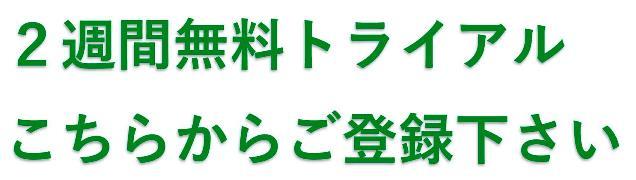 ２週間無料トライアル

こちらからご登録下さい